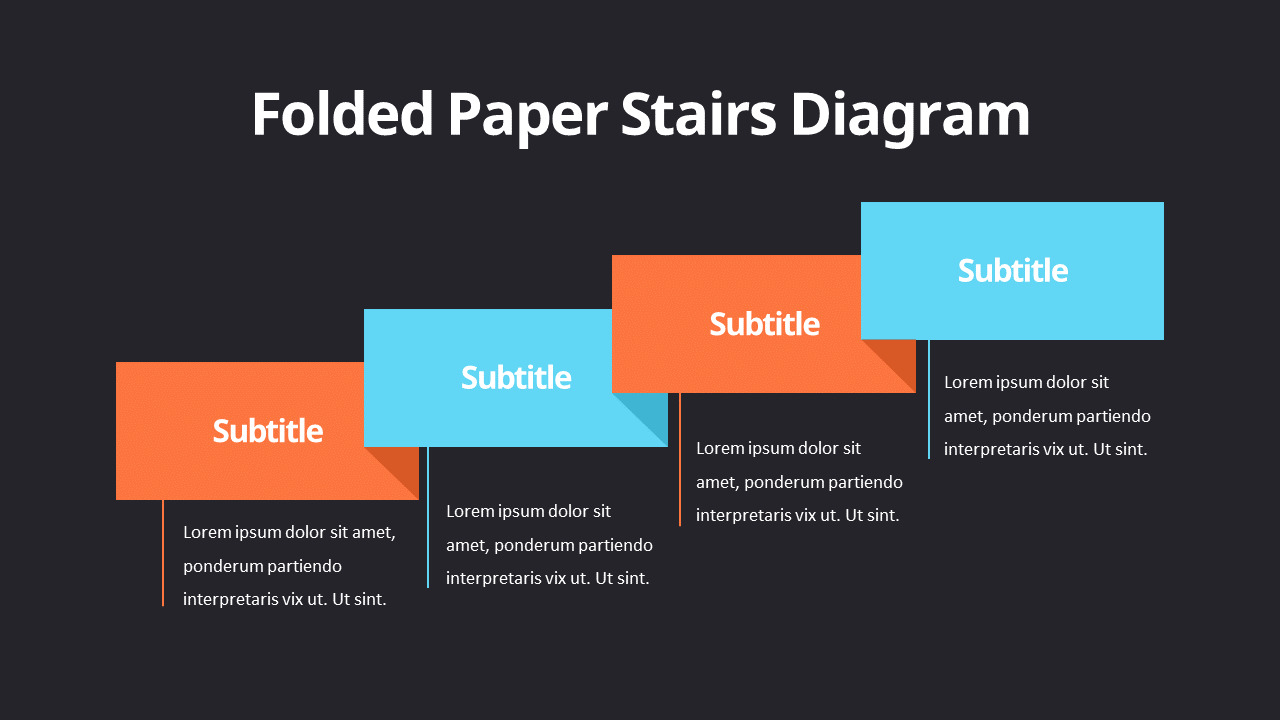 Folded Paper Stairs Diagram

Subtitle

Lorem ipsum dolor sit amet, ponderum partiendo interpretaris vix ut. Ut sint.

Subtitle

Lorem ipsum dolor sit amet, ponderum partiendo interpretaris vix ut. Ut sint.

Subtitle

Lorem ipsum dolor sit amet, ponderum partiendo interpretaris vix ut. Ut sint.

Subtitle

Lorem ipsum dolor sit amet, ponderum partiendo interpretaris vix ut. Ut sint.